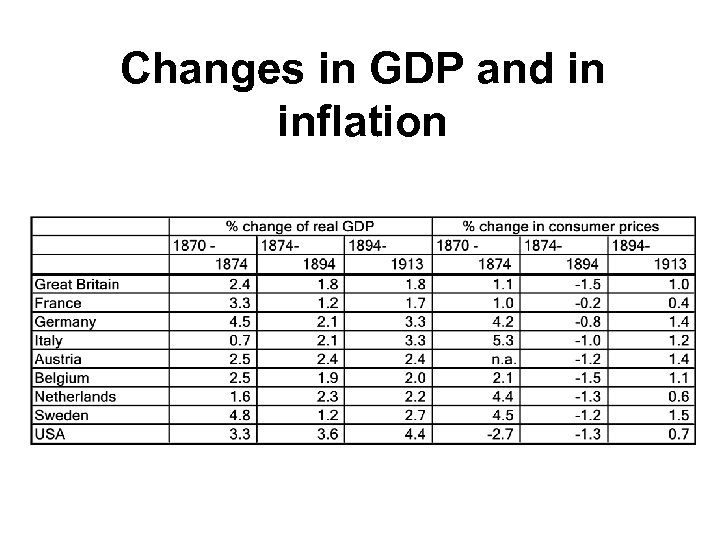 Changes in GDP and in inflation

| | % change of real GDP | | | % change in consumer prices | | |
|---|---|---|---|---|---|---|
| | 1870 - | 1874- | 1894- | 1870 - | 1874- | 1894- |
| | 1874 | 1894 | 1913 | 1874 | 1894 | 1913 |
| Great Britain | 2.4 | 1.8 | 1.8 | 1.1 | -1.5 | 1.0 |
| France | 3.3 | 1.2 | 1.7 | 1.0 | -0.2 | 0.4 |
| Germany | 4.5 | 2.1 | 3.3 | 4.2 | -0.8 | 1.4 |
| Italy | 0.7 | 2.1 | 3.3 | 5.3 | -1.0 | 1.2 |
| Austria | 2.5 | 2.4 | 2.4 | n.a. | -1.2 | 1.4 |
| Belgium | 2.5 | 1.9 | 2.0 | 2.1 | -1.5 | 1.1 |
| Netherlands | 1.6 | 2.3 | 2.2 | 4.4 | -1.3 | 0.6 |
| Sweden | 4.8 | 1.2 | 2.7 | 4.5 | -1.2 | 1.5 |
| USA | 3.3 | 3.6 | 4.4 | -2.7 | -1.3 | 0.7 |